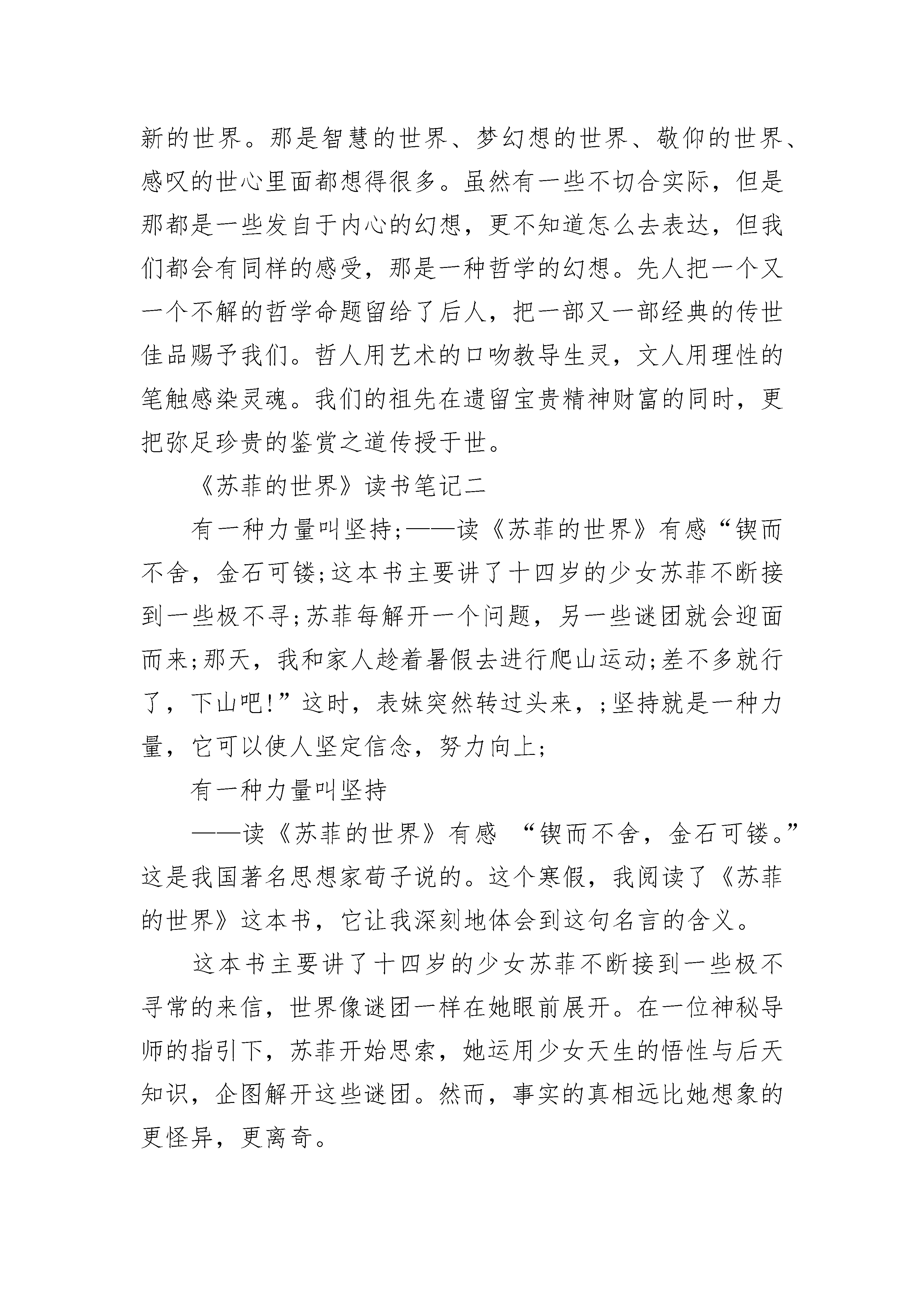 新的世界。那是智慧的世界、梦幻想的世界、敬仰的世界、感叹的世心里面都想得很多。虽然有一些不切合实际，但是那都是一些发自于内心的幻想，更不知道怎么去表达，但我们都会有同样的感受，那是一种哲学的幻想。先人把一个又一个不解的哲学命题留给了后人，把一部又一部经典的传世佳品赐予我们。哲人用艺术的口吻教导生灵，文人用理性的笔触感染灵魂。我们的祖先在遗留宝贵精神财富的同时，更把弥足珍贵的鉴赏之道传授于世。

《苏菲的世界》读书笔记二

有一种力量叫坚持;——读《苏菲的世界》有感“锲而不舍，金石可镂;这本书主要讲了十四岁的少女苏菲不断接到一些极不寻;苏菲每解开一个问题，另一些谜团就会迎面而来;那天，我和家人趁着暑假去进行爬山运动;差不多就行了，下山吧!”这时，表妹突然转过头来，;坚持就是一种力量，它可以使人坚定信念，努力向上;

有一种力量叫坚持

——读《苏菲的世界》有感 “锲而不舍，金石可镂。”这是我国著名思想家荀子说的。这个寒假，我阅读了《苏菲的世界》这本书，它让我深刻地体会到这句名言的含义。

这本书主要讲了十四岁的少女苏菲不断接到一些极不寻常的来信，世界像谜团一样在她眼前展开。在一位神秘导师的指引下，苏菲开始思索，她运用少女天生的悟性与后天知识，企图解开这些谜团。然而，事实的真相远比她想象的更怪异，更离奇。